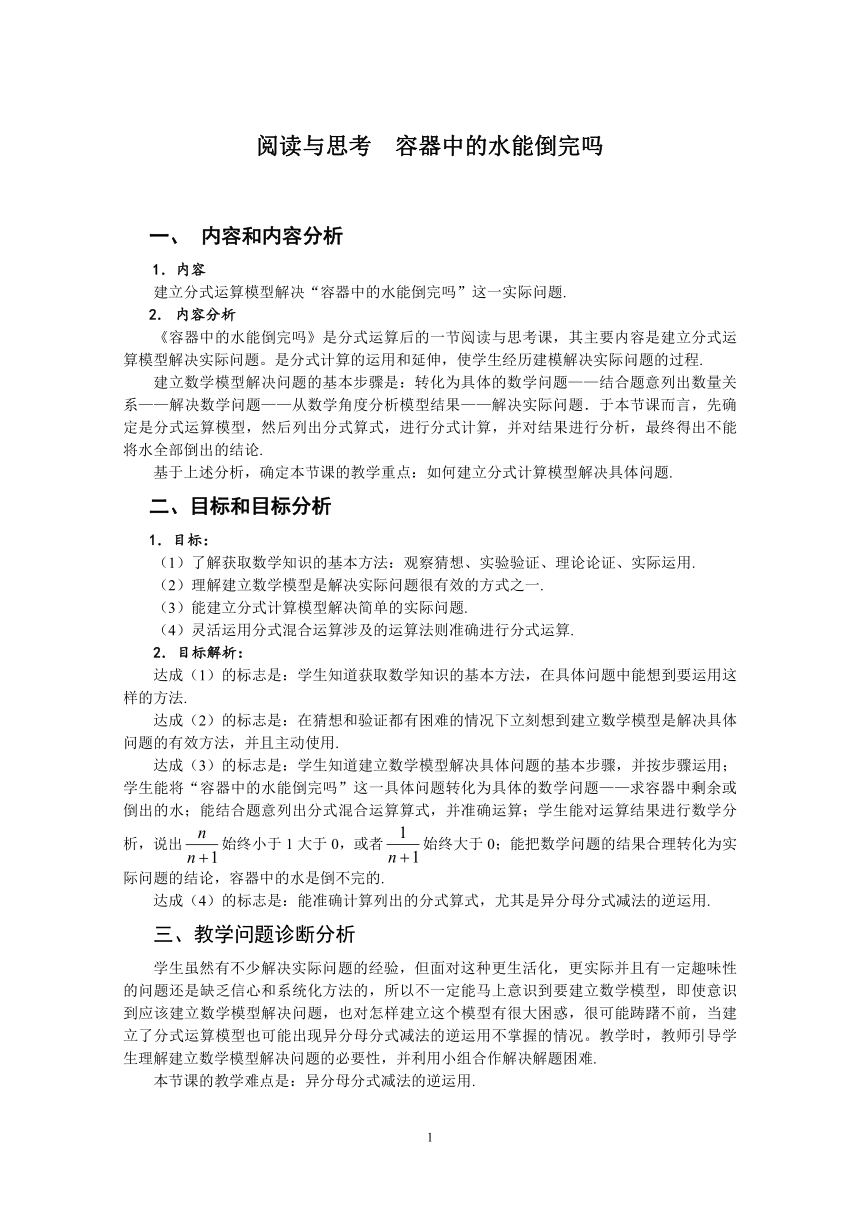 阅读与思考　容器中的水能倒完吗

一、　内容和内容分析

1．内容

建立分式运算模型解决“容器中的水能倒完吗”这一实际问题.

2．　内容分析

《容器中的水能倒完吗》是分式运算后的一节阅读与思考课，其主要内容是建立分式运算模型解决实际问题。是分式计算的运用和延伸，使学生经历建模解决实际问题的过程.

建立数学模型解决问题的基本步骤是：转化为具体的数学问题——结合题意列出数量关系——解决数学问题——从数学角度分析模型结果——解决实际问题．于本节课而言，先确定是分式运算模型，然后列出分式算式，进行分式计算，并对结果进行分析，最终得出不能将水全部倒出的结论.

基于上述分析，确定本节课的教学重点：如何建立分式计算模型解决具体问题.

二、目标和目标分析

1．目标：

（1）了解获取数学知识的基本方法：观察猜想、实验验证、理论论证、实际运用.

（2）理解建立数学模型是解决实际问题很有效的方式之一.

（3）能建立分式计算模型解决简单的实际问题.

（4）灵活运用分式混合运算涉及的运算法则准确进行分式运算.

2．目标解析：

达成（1）的标志是：学生知道获取数学知识的基本方法，在具体问题中能想到要运用这样的方法.

达成（2）的标志是：在猜想和验证都有困难的情况下立刻想到建立数学模型是解决具体问题的有效方法，并且主动使用.

达成（3）的标志是：学生知道建立数学模型解决具体问题的基本步骤，并按步骤运用；学生能将“容器中的水能倒完吗”这一具体问题转化为具体的数学问题——求容器中剩余或倒出的水；能结合题意列出分式混合运算算式，并准确运算；学生能对运算结果进行数学分析，说出$\frac{n}{n+1}$始终小于1大于0，或者$\frac{1}{n+1}$始终大于0；能把数学问题的结果合理转化为实际问题的结论，容器中的水是倒不完的.

达成（4）的标志是：能准确计算列出的分式算式，尤其是异分母分式减法的逆运用.

三、教学问题诊断分析

学生虽然有不少解决实际问题的经验，但面对这种更生活化，更实际并且有一定趣味性的问题还是缺乏信心和系统化方法的，所以不一定能马上意识到要建立数学模型，即使意识到应该建立数学模型解决问题，也对怎样建立这个模型有很大困惑，很可能踌躇不前，当建立了分式运算模型也可能出现异分母分式减法的逆运用不掌握的情况。教学时，教师引导学生理解建立数学模型解决问题的必要性，并利用小组合作解决解题困难.

本节课的教学难点是：异分母分式减法的逆运用.

1